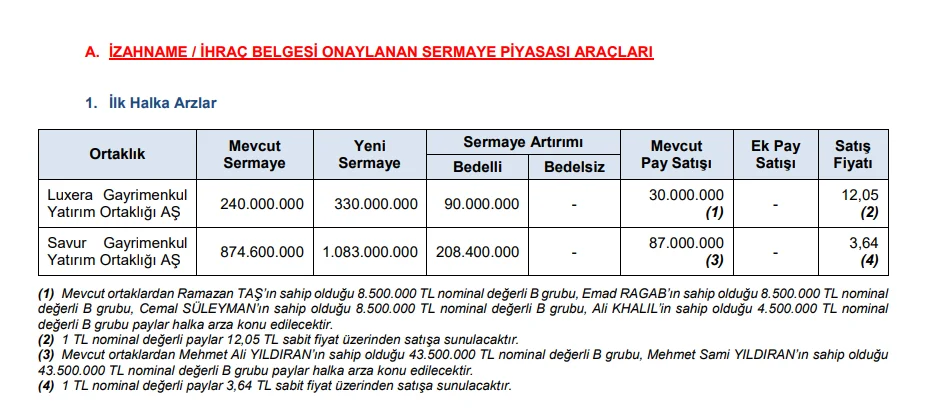 A. İZAHNAME / İHRAÇ BELGESİ ONAYLANAN SERMAYE PİYASASI ARAÇLARI

1. İlk Halka Arzlar

| Ortaklık | Mevcut Sermaye | Yeni Sermaye | Sermaye Artırımı Bedelli | Sermaye Artırımı Bedelsiz | Mevcut Pay Satışı | Ek Pay Satışı | Satış Fiyatı |
|---|---|---|---|---|---|---|---|
| Luxera Gayrimenkul Yatırım Ortaklığı AŞ | 240.000.000 | 330.000.000 | 90.000.000 | - | 30.000.000 (1) | - | 12,05 (2) |
| Savur Gayrimenkul Yatırım Ortaklığı AŞ | 874.600.000 | 1.083.000.000 | 208.400.000 | - | 87.000.000 (3) | - | 3,64 (4) |

(1) Mevcut ortaklardan Ramazan TAŞ'ın sahip olduğu 8.500.000 TL nominal değerli B grubu, Emad RAGAB'ın sahip olduğu 8.500.000 TL nominal değerli B grubu, Cemal SÜLEYMAN'ın sahip olduğu 8.500.000 TL nominal değerli B grubu, Ali KHALIL'in sahip olduğu 4.500.000 TL nominal değerli B grubu paylar halka arza konu edilecektir.
(2) 1 TL nominal değerli paylar 12,05 TL sabit fiyat üzerinden satışa sunulacaktır.
(3) Mevcut ortaklardan Mehmet Ali YILDIRAN'ın sahip olduğu 43.500.000 TL nominal değerli B grubu, Mehmet Sami YILDIRAN'ın sahip olduğu 43.500.000 TL nominal değerli B grubu paylar halka arza konu edilecektir.
(4) 1 TL nominal değerli paylar 3,64 TL sabit fiyat üzerinden satışa sunulacaktır.